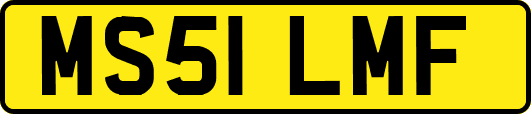 MS51 LMF